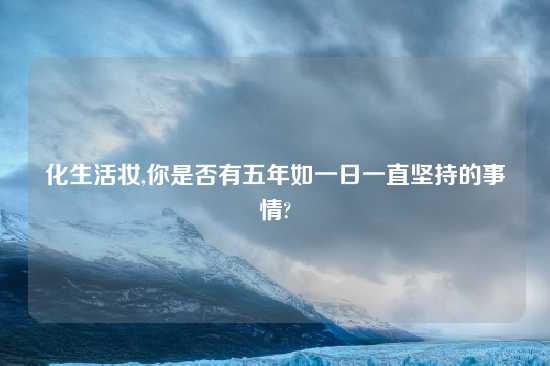 化生活妆,你是否有五年如一日一直坚持的事情?